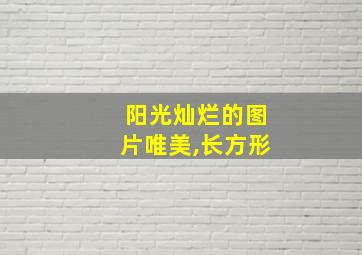 阳光灿烂的图片唯美,长方形